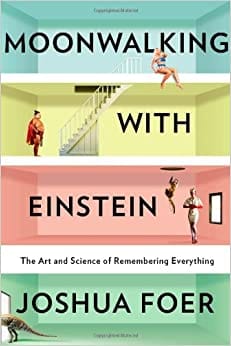 MOONWALKING

WITH

EINSTEIN

The Art and Science of Remembering Everything

JOSHUA FOER